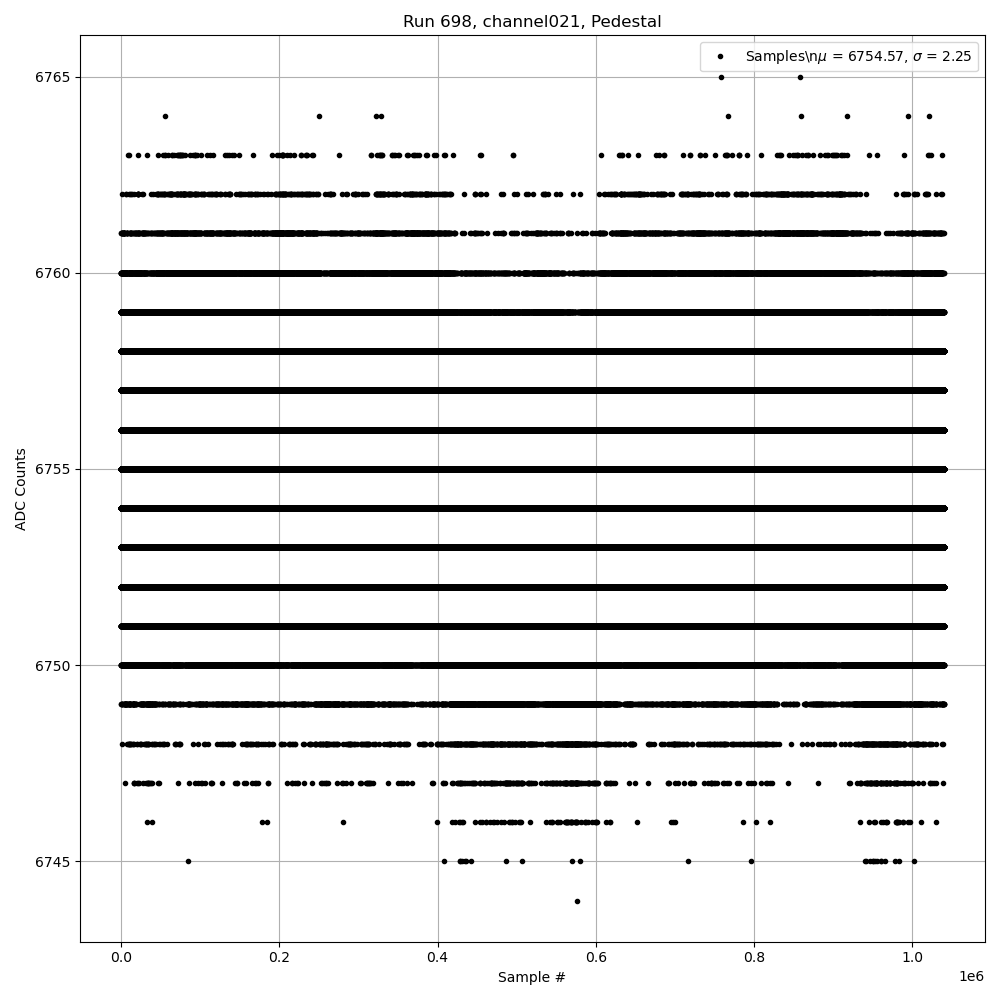 Run 698, channel021, Pedestal

Samples\n$\mu$ = 6754.57, $\sigma$ = 2.25

ADC Counts

6765
6760
6755
6750
6745

0.0
0.2
0.4
0.6
0.8
1.0
1e6

Sample #